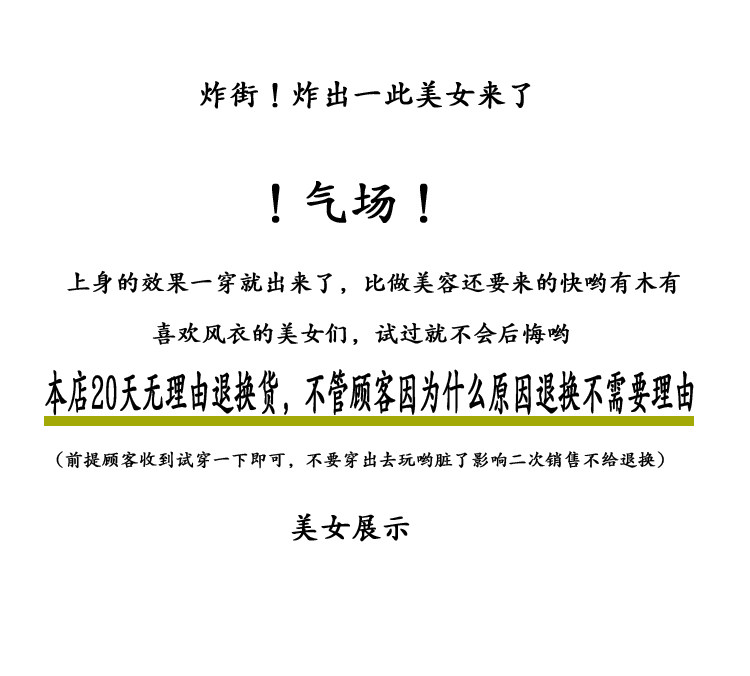 炸街！炸出一此美女来了

！气场！

上身的效果一穿就出来了，比做美容还要来的快哟有木有

喜欢风衣的美女们，试过就不会后悔哟

本店20天无理由退换货，不管顾客因为什么原因退换不需要理由

（前提顾客收到试穿一下即可，不要穿出去玩哟脏了影响二次销售不给退换）

美女展示